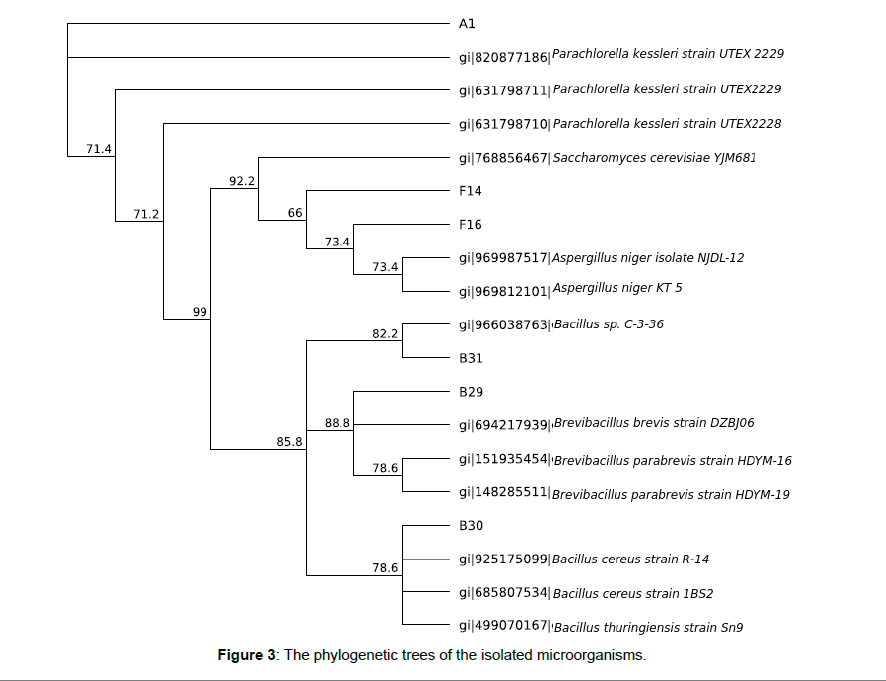 A1

gi|820877186|Parachlorella kessleri strain UTEX 2229

gi|631798711|Parachlorella kessleri strain UTEX2229

gi|631798710|Parachlorella kessleri strain UTEX2228

gi|768856467|Saccharomyces cerevisiae YJM681

F14

F16

gi|969987517|Aspergillus niger isolate NJDL-12

gi|969812101|Aspergillus niger KT 5

gi|966038763|Bacillus sp. C-3-36

B31

B29

gi|694217939|Brevibacillus brevis strain DZBJ06

gi|151935454|Brevibacillus parabrevis strain HDYM-16

gi|148285511|Brevibacillus parabrevis strain HDYM-19

B30

gi|925175099|Bacillus cereus strain R-14

gi|685807534|Bacillus cereus strain 1BS2

gi|499070167|Bacillus thuringiensis strain Sn9

71.4

71.2

92.2

66

73.4

73.4

99

82.2

88.8

85.8

78.6

78.6

Figure 3: The phylogenetic trees of the isolated microorganisms.